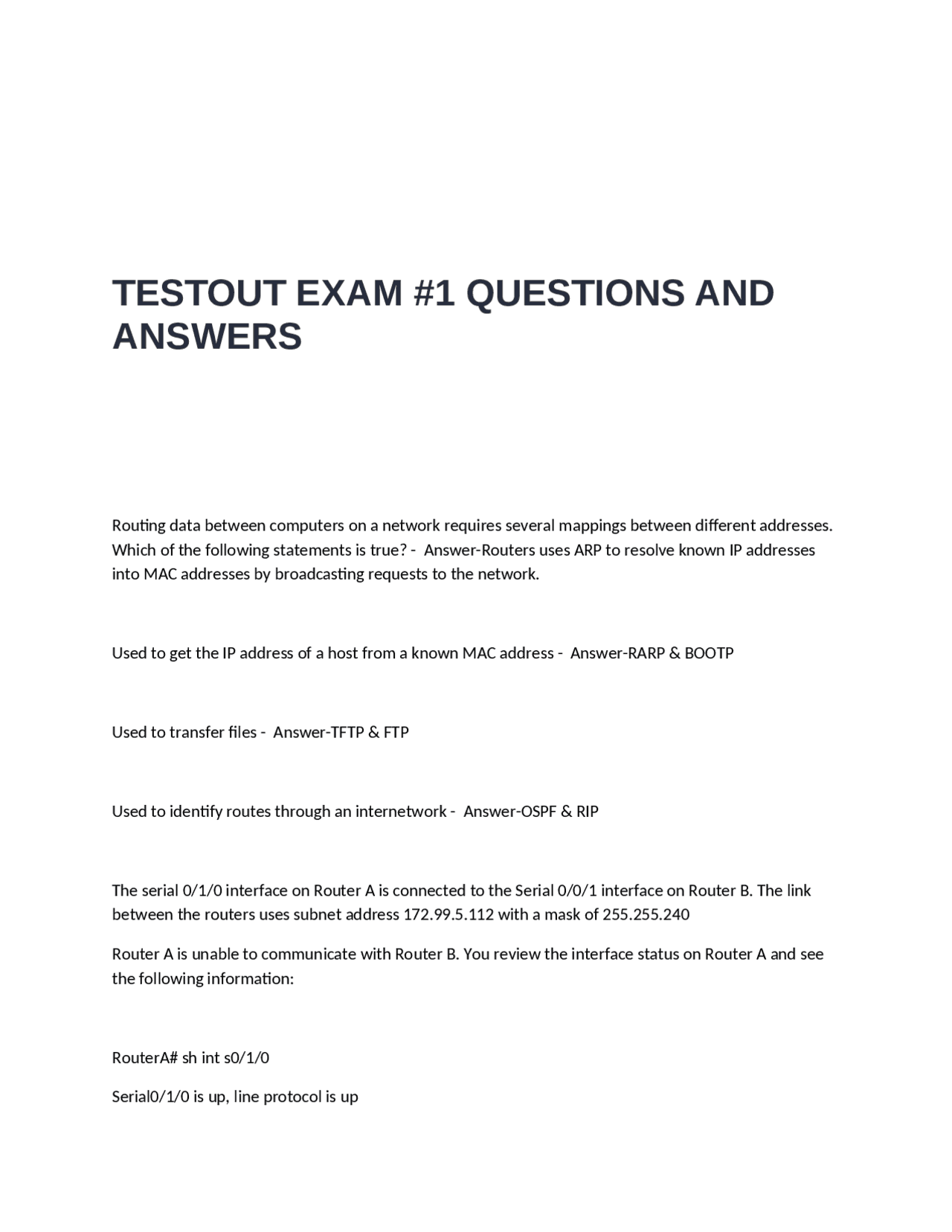 TESTOUT EXAM #1 QUESTIONS AND ANSWERS

Routing data between computers on a network requires several mappings between different addresses. Which of the following statements is true? - Answer-Routers uses ARP to resolve known IP addresses into MAC addresses by broadcasting requests to the network.

Used to get the IP address of a host from a known MAC address - Answer-RARP & BOOTP

Used to transfer files - Answer-TFTP & FTP

Used to identify routes through an internetwork - Answer-OSPF & RIP

The serial 0/1/0 interface on Router A is connected to the Serial 0/0/1 interface on Router B. The link between the routers uses subnet address 172.99.5.112 with a mask of 255.255.240

Router A is unable to communicate with Router B. You review the interface status on Router A and see the following information:

RouterA# sh int s0/1/0

Serial0/1/0 is up, line protocol is up